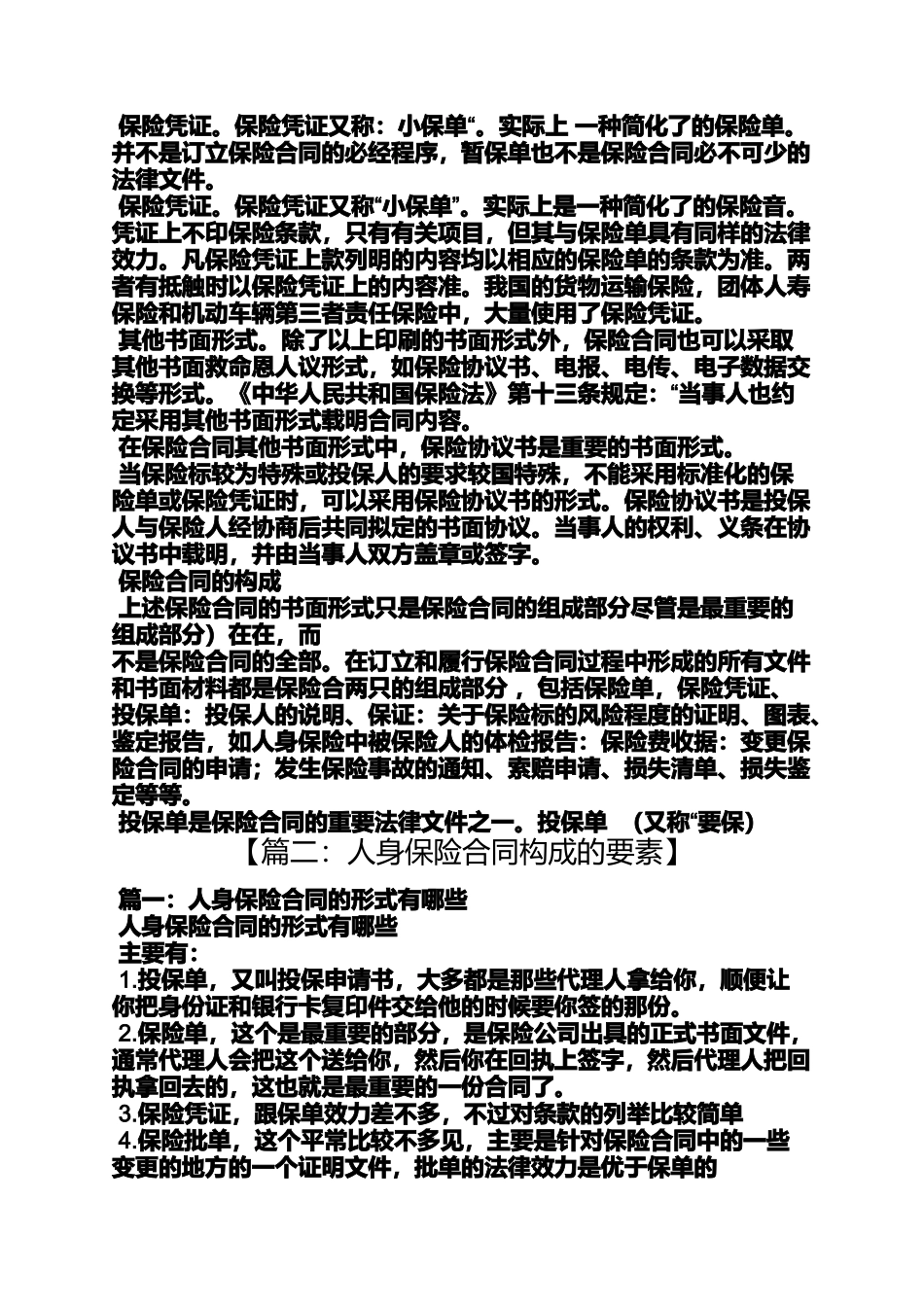 保险凭证。保险凭证又称：小保单“。实际上 一种简化了的保险单。并不是订立保险合同的必经程序，暂保单也不是保险合同必不可少的法律文件。

保险凭证。保险凭证又称“小保单”。实际上是一种简化了的保险音。凭证上不印保险条款，只有有关项目，但其与保险单具有同样的法律效力。凡保险凭证上款列明的内容均以相应的保险单的条款为准。两者有抵触时以保险凭证上的内容准。我国的货物运输保险，团体人寿保险和机动车辆第三者责任保险中，大量使用了保险凭证。

其他书面形式。除了以上印刷的书面形式外，保险合同也可以采取其他书面救命恩人议形式，如保险协议书、电报、电传、电子数据交换等形式。《中华人民共和国保险法》第十三条规定：“当事人也约定采用其他书面形式载明合同内容。

在保险合同其他书面形式中，保险协议书是重要的书面形式。

当保险标较为特殊或投保人的要求较国特殊，不能采用标准化的保险单或保险凭证时，可以采用保险协议书的形式。保险协议书是投保人与保险人经协商后共同拟定的书面协议。当事人的权利、义条在协议书中载明，并由当事人双方盖章或签字。

保险合同的构成

上述保险合同的书面形式只是保险合同的组成部分尽管是最重要的组成部分）在在，而

不是保险合同的全部。在订立和履行保险合同过程中形成的所有文件和书面材料都是保险合两只的组成部分 ，包括保险单，保险凭证、投保单：投保人的说明、保证：关于保险标的风险程度的证明、图表、鉴定报告，如人身保险中被保险人的体检报告：保险费收据：变更保险合同的申请；发生保险事故的通知、索赔申请、损失清单、损失鉴定等等。

投保单是保险合同的重要法律文件之一。投保单 （又称“要保）

【篇二：人身保险合同构成的要素】

篇一：人身保险合同的形式有哪些

人身保险合同的形式有哪些

主要有：

1.投保单，又叫投保申请书，大多都是那些代理人拿给你，顺便让你把身份证和银行卡复印件交给他的时候要你签的那份。

2.保险单，这个是最重要的部分，是保险公司出具的正式书面文件，通常代理人会把这个送给你，然后你在回执上签字，然后代理人把回执拿回去的，这也就是最重要的一份合同了。

3.保险凭证，跟保单效力差不多，不过对条款的列举比较简单

4.保险批单，这个平常比较不多见，主要是针对保险合同中的一些变更的地方的一个证明文件，批单的法律效力是优于保单的